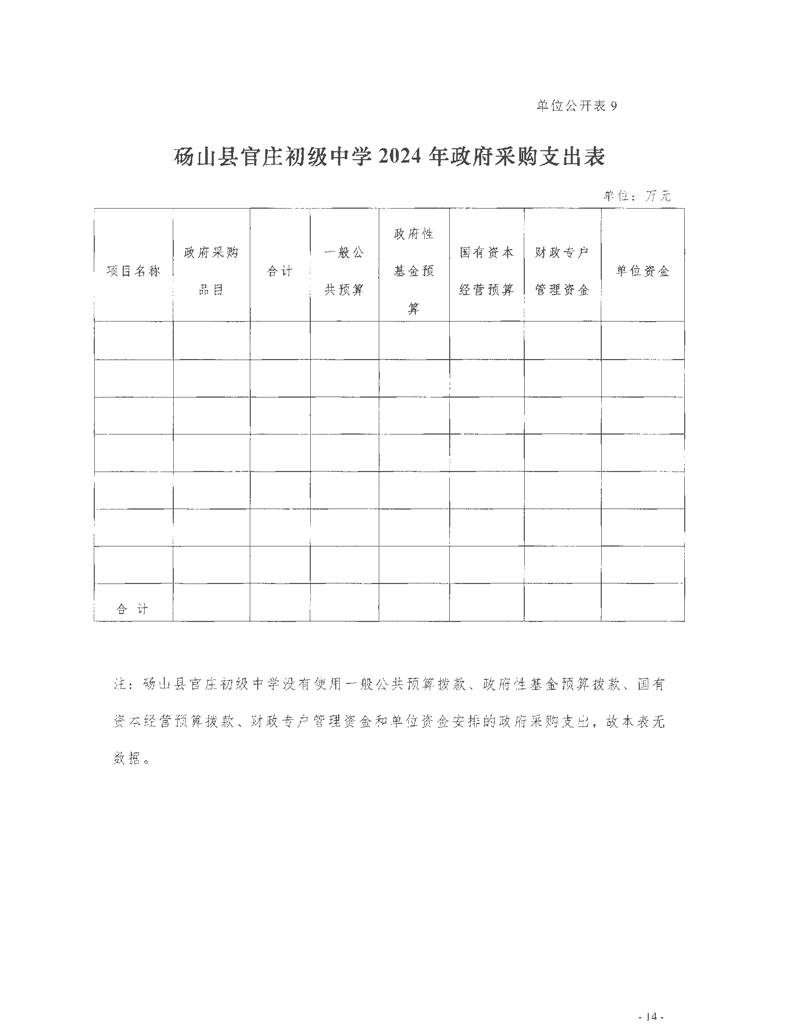 单位公开表 9

砀山县官庄初级中学 2024 年政府采购支出表

单位：万元

| 项目名称 | 政府采购品目 | 合计 | 一般公共预算 | 政府性基金预算 | 国有资本经营预算 | 财政专户管理资金 | 单位资金 |
|---|---|---|---|---|---|---|---|
| | | | | | | | |
| | | | | | | | |
| | | | | | | | |
| | | | | | | | |
| | | | | | | | |
| | | | | | | | |
| | | | | | | | |
| 合 计 | | | | | | | |

注：砀山县官庄初级中学没有使用一般公共预算拨款、政府性基金预算拨款、国有资本经营预算拨款、财政专户管理资金和单位资金安排的政府采购支出，故本表无数据。

- 14 -